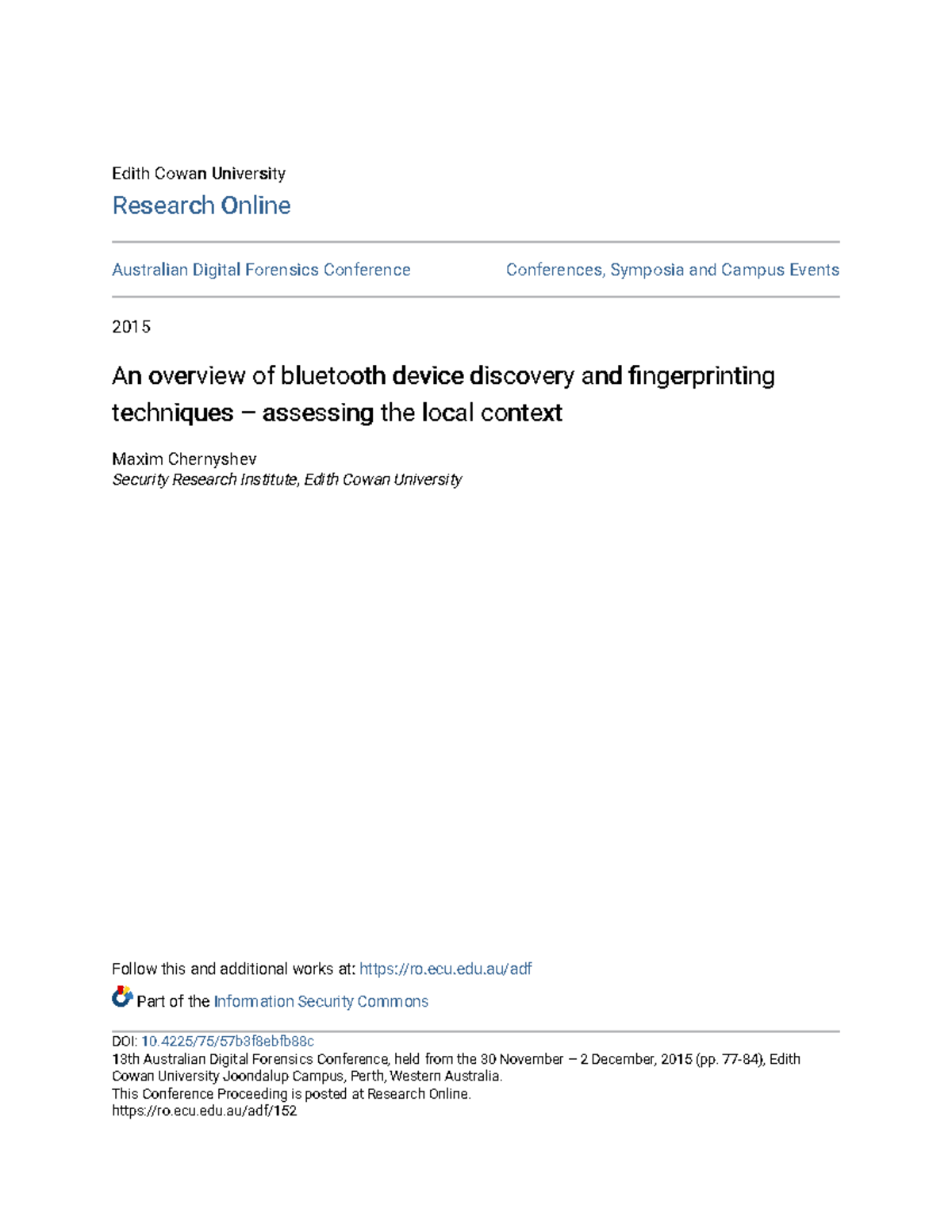 Edith Cowan University
Research Online

Australian Digital Forensics Conference

Conferences, Symposia and Campus Events

2015

An overview of bluetooth device discovery and fingerprinting techniques – assessing the local context

Maxim Chernyshev
Security Research Institute, Edith Cowan University

Follow this and additional works at: https://ro.ecu.edu.au/adf

Part of the Information Security Commons

DOI: 10.4225/75/57b3f8ebfb88c
13th Australian Digital Forensics Conference, held from the 30 November – 2 December, 2015 (pp. 77-84), Edith Cowan University Joondalup Campus, Perth, Western Australia.
This Conference Proceeding is posted at Research Online.
https://ro.ecu.edu.au/adf/152